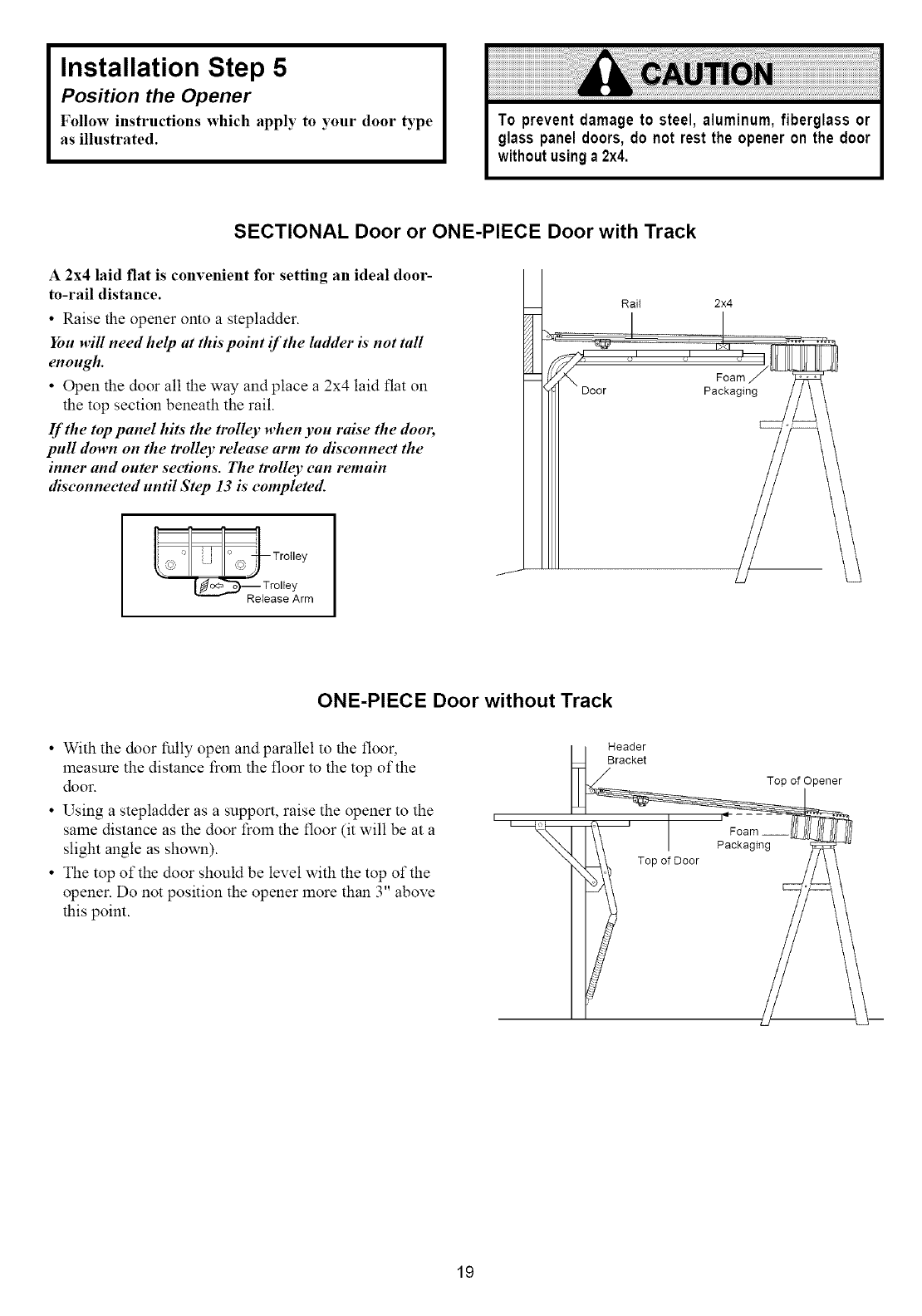 Installation Step 5
Position the Opener
Follow instructions which apply to your door type as illustrated.

CAUTION
To prevent damage to steel, aluminum, fiberglass or glass panel doors, do not rest the opener on the door without using a 2x4.

SECTIONAL Door or ONE-PIECE Door with Track

A 2x4 laid flat is convenient for setting an ideal door-to-rail distance.

• Raise the opener onto a stepladder.

You will need help at this point if the ladder is not tall enough.

• Open the door all the way and place a 2x4 laid flat on the top section beneath the rail.

If the top panel hits the trolley when you raise the door, pull down on the trolley release arm to disconnect the inner and outer sections. The trolley can remain disconnected until Step 13 is completed.

Trolley
Trolley Release Arm

Rail
2x4
Door
Foam Packaging

ONE-PIECE Door without Track

• With the door fully open and parallel to the floor, measure the distance from the floor to the top of the door.

• Using a stepladder as a support, raise the opener to the same distance as the door from the floor (it will be at a slight angle as shown).

• The top of the door should be level with the top of the opener. Do not position the opener more than 3" above this point.

Header Bracket
Top of Opener
Foam Packaging
Top of Door

19